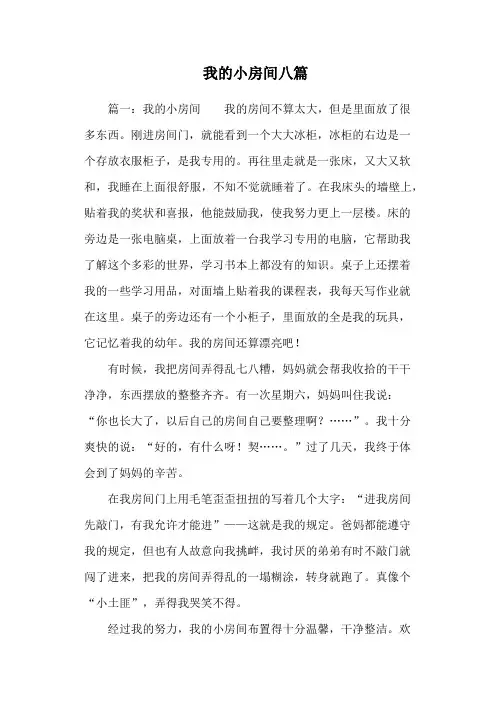 我的小房间八篇

篇一：我的小房间　　我的房间不算太大，但是里面放了很多东西。刚进房间门，就能看到一个大大冰柜，冰柜的右边是一个存放衣服柜子，是我专用的。再往里走就是一张床，又大又软和，我睡在上面很舒服，不知不觉就睡着了。在我床头的墙壁上，贴着我的奖状和喜报，他能鼓励我，使我努力更上一层楼。床的旁边是一张电脑桌，上面放着一台我学习专用的电脑，它帮助我了解这个多彩的世界，学习书本上都没有的知识。桌子上还摆着我的一些学习用品，对面墙上贴着我的课程表，我每天写作业就在这里。桌子的旁边还有一个小柜子，里面放的全是我的玩具，它记忆着我的幼年。我的房间还算漂亮吧！

有时候，我把房间弄得乱七八糟，妈妈就会帮我收拾的干干净净，东西摆放的整整齐齐。有一次星期六，妈妈叫住我说：“你也长大了，以后自己的房间自己要整理啊？……”。我十分爽快的说：“好的，有什么呀！契……。”过了几天，我终于体会到了妈妈的辛苦。

在我房间门上用毛笔歪歪扭扭的写着几个大字：“进我房间先敲门，有我允许才能进”——这就是我的规定。爸妈都能遵守我的规定，但也有人故意向我挑衅，我讨厌的弟弟有时不敲门就闯了进来，把我的房间弄得乱的一塌糊涂，转身就跑了。真像个“小土匪”，弄得我哭笑不得。

经过我的努力，我的小房间布置得十分温馨，干净整洁。欢